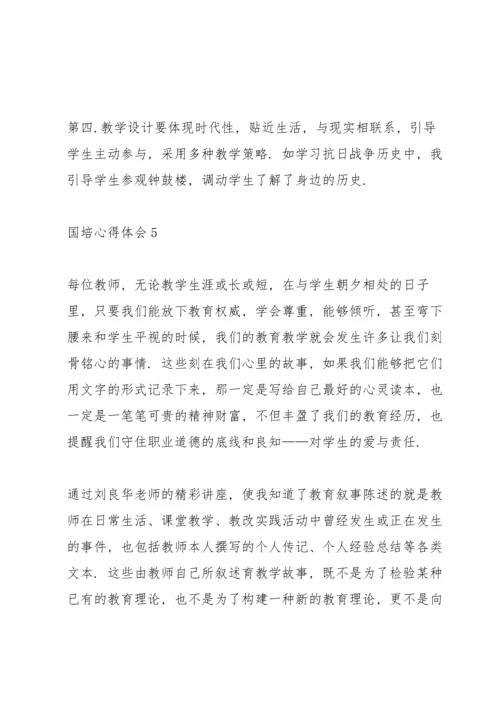 第四.教学设计要体现时代性，贴近生活，与现实相联系，引导学生主动参与，采用多种教学策略．如学习抗日战争历史中，我引导学生参观钟鼓楼，调动学生了解了身边的历史.

国培心得体会 5

每位教师，无论教学生涯或长或短，在与学生朝夕相处的日子里，只要我们能放下教育权威，学会尊重，能够倾听，甚至弯下腰来和学生平视的时候，我们的教育教学就会发生许多让我们刻骨铭心的事情．这些刻在我们心里的故事，如果我们能够把它们用文字的形式记录下来，那一定是写给自己最好的心灵读本，也一定是一笔笔可贵的精神财富，不但丰盈了我们的教育经历，也提醒我们守住职业道德的底线和良知——对学生的爱与责任.

通过刘良华老师的精彩讲座，使我知道了教育叙事陈述的就是教师在日常生活、课堂教学、教改实践活动中曾经发生或正在发生的事件，也包括教师本人撰写的个人传记、个人经验总结等各类文本．这些由教师自己所叙述育教学故事，既不是为了检验某种已有的教育理论，也不是为了构建一种新的教育理论，更不是向